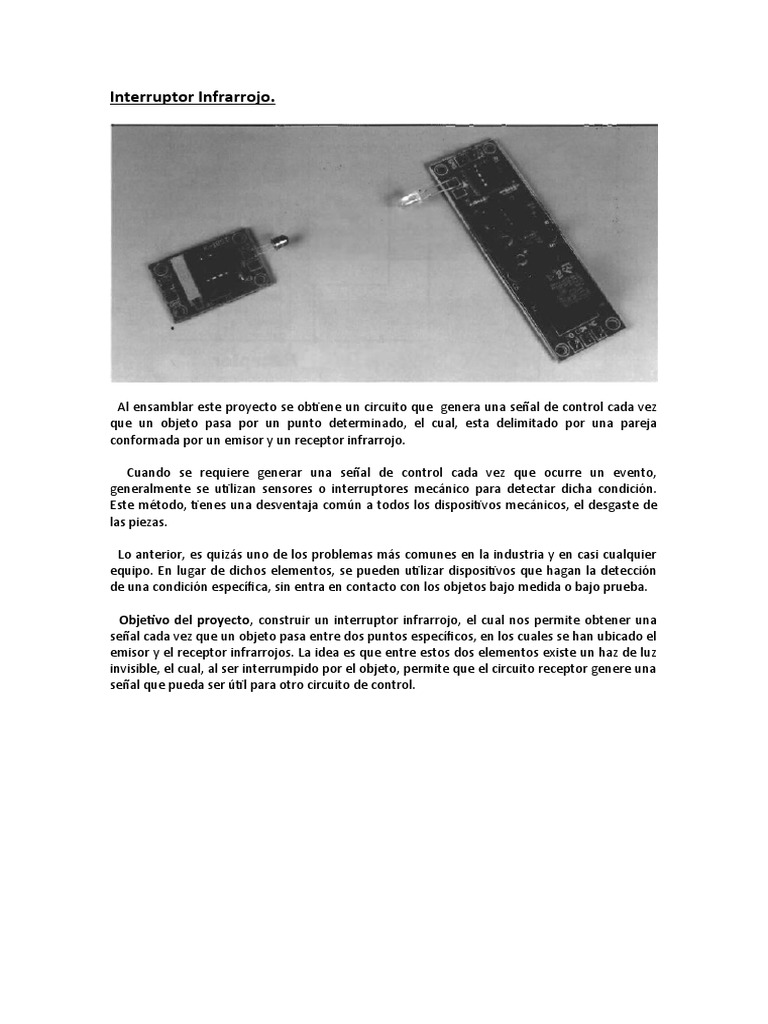 Interruptor Infrarrojo.

Al ensamblar este proyecto se obtiene un circuito que genera una señal de control cada vez que un objeto pasa por un punto determinado, el cual, esta delimitado por una pareja conformada por un emisor y un receptor infrarrojo.

Cuando se requiere generar una señal de control cada vez que ocurre un evento, generalmente se utilizan sensores o interruptores mecánico para detectar dicha condición. Este método, tienes una desventaja común a todos los dispositivos mecánicos, el desgaste de las piezas.

Lo anterior, es quizás uno de los problemas más comunes en la industria y en casi cualquier equipo. En lugar de dichos elementos, se pueden utilizar dispositivos que hagan la detección de una condición específica, sin entra en contacto con los objetos bajo medida o bajo prueba.

Objetivo del proyecto, construir un interruptor infrarrojo, el cual nos permite obtener una señal cada vez que un objeto pasa entre dos puntos específicos, en los cuales se han ubicado el emisor y el receptor infrarrojos. La idea es que entre estos dos elementos existe un haz de luz invisible, el cual, al ser interrumpido por el objeto, permite que el circuito receptor genere una señal que pueda ser útil para otro circuito de control.